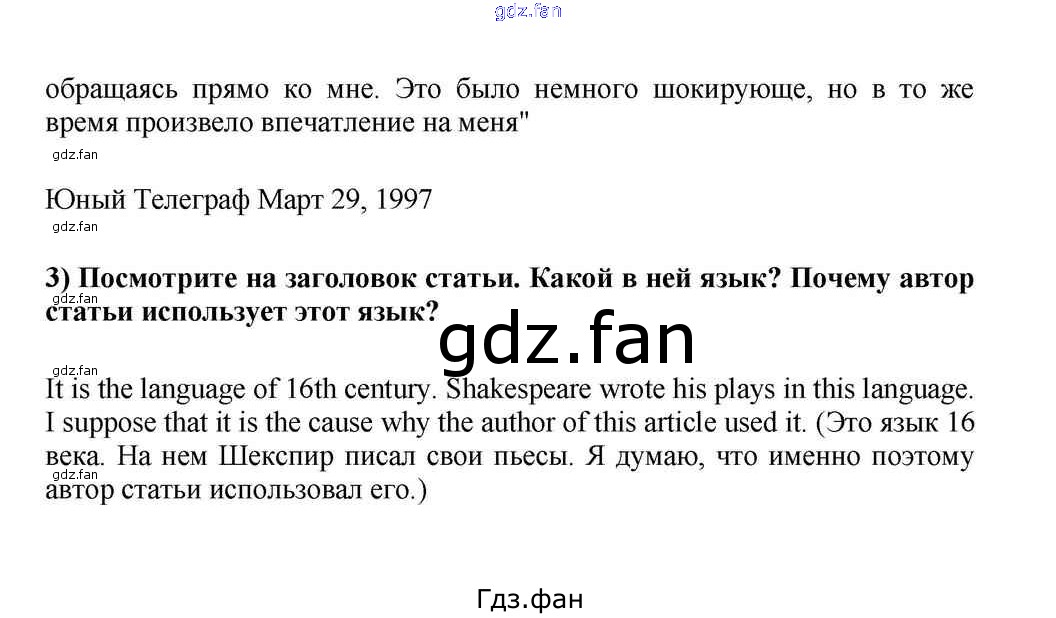 обращаясь прямо ко мне. Это было немного шокирующе, но в то же время произвело впечатление на меня"

Юный Телеграф Март 29, 1997

3) Посмотрите на заголовок статьи. Какой в ней язык? Почему автор статьи использует этот язык?

It is the language of 16th century. Shakespeare wrote his plays in this language. I suppose that it is the cause why the author of this article used it. (Это язык 16 века. На нем Шекспир писал свои пьесы. Я думаю, что именно поэтому автор статьи использовал его.)

Гдз.фан

gdz.fan